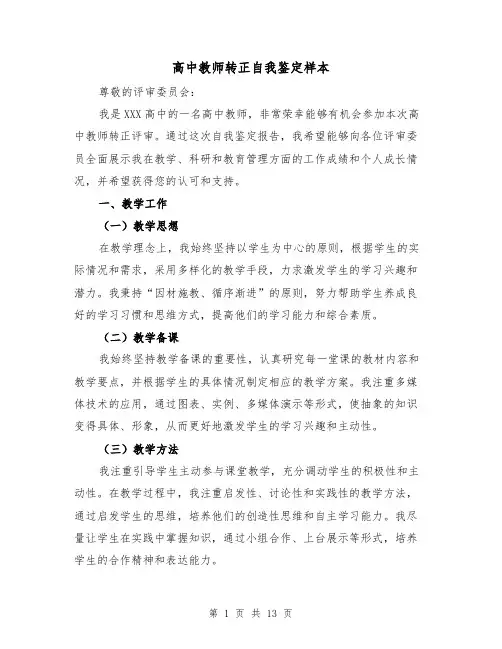 高中教师转正自我鉴定样本

尊敬的评审委员会：

我是XXX高中的一名高中教师，非常荣幸能够有机会参加本次高中教师转正评审。通过这次自我鉴定报告，我希望能够向各位评审委员全面展示我在教学、科研和教育管理方面的工作成绩和个人成长情况，并希望获得您的认可和支持。

一、教学工作

（一）教学思想

在教学理念上，我始终坚持以学生为中心的原则，根据学生的实际情况和需求，采用多样化的教学手段，力求激发学生的学习兴趣和潜力。我秉持“因材施教、循序渐进”的原则，努力帮助学生养成良好的学习习惯和思维方式，提高他们的学习能力和综合素质。

（二）教学备课

我始终坚持教学备课的重要性，认真研究每一堂课的教材内容和教学要点，并根据学生的具体情况制定相应的教学方案。我注重多媒体技术的应用，通过图表、实例、多媒体演示等形式，使抽象的知识变得具体、形象，从而更好地激发学生的学习兴趣和主动性。

（三）教学方法

我注重引导学生主动参与课堂教学，充分调动学生的积极性和主动性。在教学过程中，我注重启发性、讨论性和实践性的教学方法，通过启发学生的思维，培养他们的创造性思维和自主学习能力。我尽量让学生在实践中掌握知识，通过小组合作、上台展示等形式，培养学生的合作精神和表达能力。

第 1 页 共 13 页